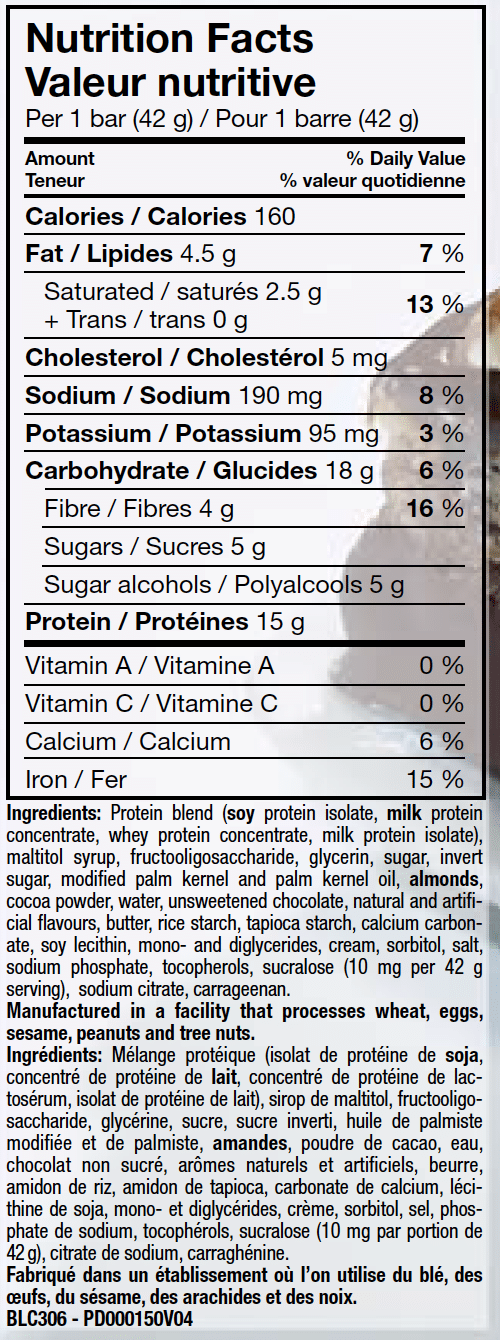 Nutrition Facts
Valeur nutritive
Per 1 bar (42 g) / Pour 1 barre (42 g)

Amount
Teneur
% Daily Value
% valeur quotidienne

Calories / Calories 160

Fat / Lipides 4.5 g 7 %

Saturated / saturés 2.5 g
+ Trans / trans 0 g 13 %

Cholesterol / Cholestérol 5 mg

Sodium / Sodium 190 mg 8 %

Potassium / Potassium 95 mg 3 %

Carbohydrate / Glucides 18 g 6 %

Fibre / Fibres 4 g 16 %

Sugars / Sucres 5 g

Sugar alcohols / Polyalcools 5 g

Protein / Protéines 15 g

Vitamin A / Vitamine A 0 %

Vitamin C / Vitamine C 0 %

Calcium / Calcium 6 %

Iron / Fer 15 %

Ingredients: Protein blend (soy protein isolate, milk protein concentrate, whey protein concentrate, milk protein isolate), maltitol syrup, fructooligosaccharide, glycerin, sugar, invert sugar, modified palm kernel and palm kernel oil, almonds, cocoa powder, water, unsweetened chocolate, natural and artificial flavours, butter, rice starch, tapioca starch, calcium carbonate, soy lecithin, mono- and diglycerides, cream, sorbitol, salt, sodium phosphate, tocopherols, sucralose (10 mg per 42 g serving), sodium citrate, carrageenan.

Manufactured in a facility that processes wheat, eggs, sesame, peanuts and tree nuts.

Ingrédients: Mélange protéique (isolat de protéine de soja, concentré de protéine de lait, concentré de protéine de lactosérum, isolat de protéine de lait), sirop de maltitol, fructooligosaccharide, glycérine, sucre, sucre inverti, huile de palmiste modifiée et de palmiste, amandes, poudre de cacao, eau, chocolat non sucré, arômes naturels et artificiels, beurre, amidon de riz, amidon de tapioca, carbonate de calcium, lécithine de soja, mono- et diglycérides, crème, sorbitol, sel, phosphate de sodium, tocophérols, sucralose (10 mg par portion de 42 g), citrate de sodium, carraghénine.

Fabriqué dans un établissement où l'on utilise du blé, des œufs, du sésame, des arachides et des noix.

BLC306 - PD000150V04